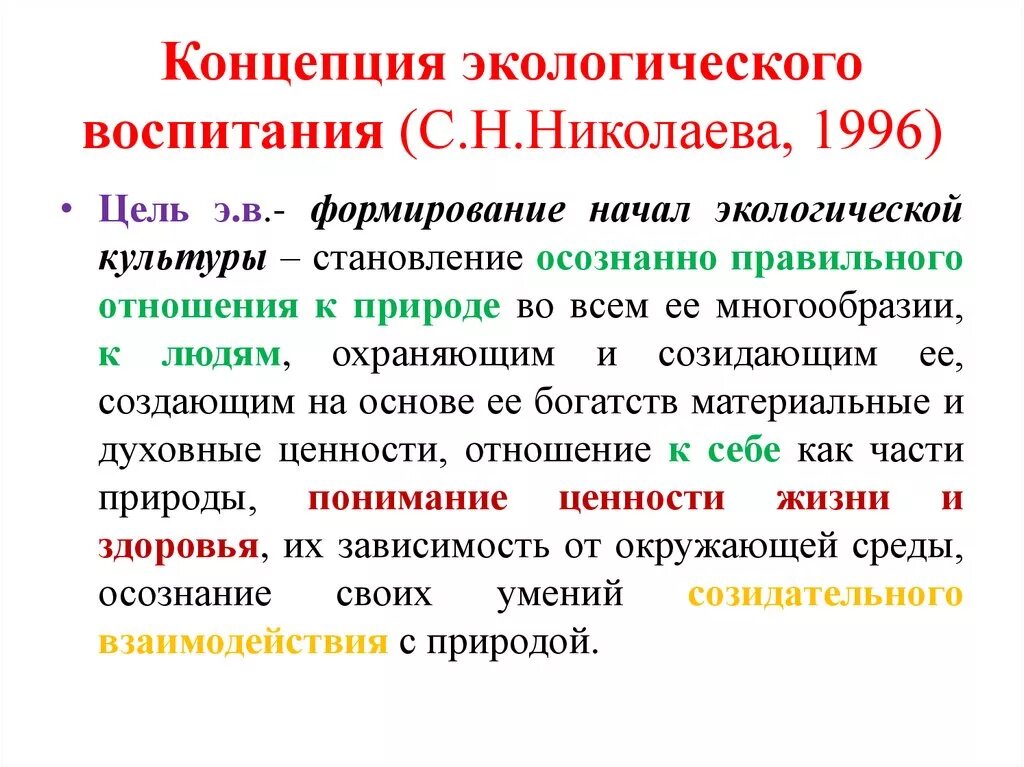 Концепция экологического воспитания (С.Н.Николаева, 1996)

• Цель э.в.- формирование начал экологической культуры – становление осознанно правильного отношения к природе во всем ее многообразии, к людям, охраняющим и созидающим ее, создающим на основе ее богатств материальные и духовные ценности, отношение к себе как части природы, понимание ценности жизни и здоровья, их зависимость от окружающей среды, осознание своих умений созидательного взаимодействия с природой.